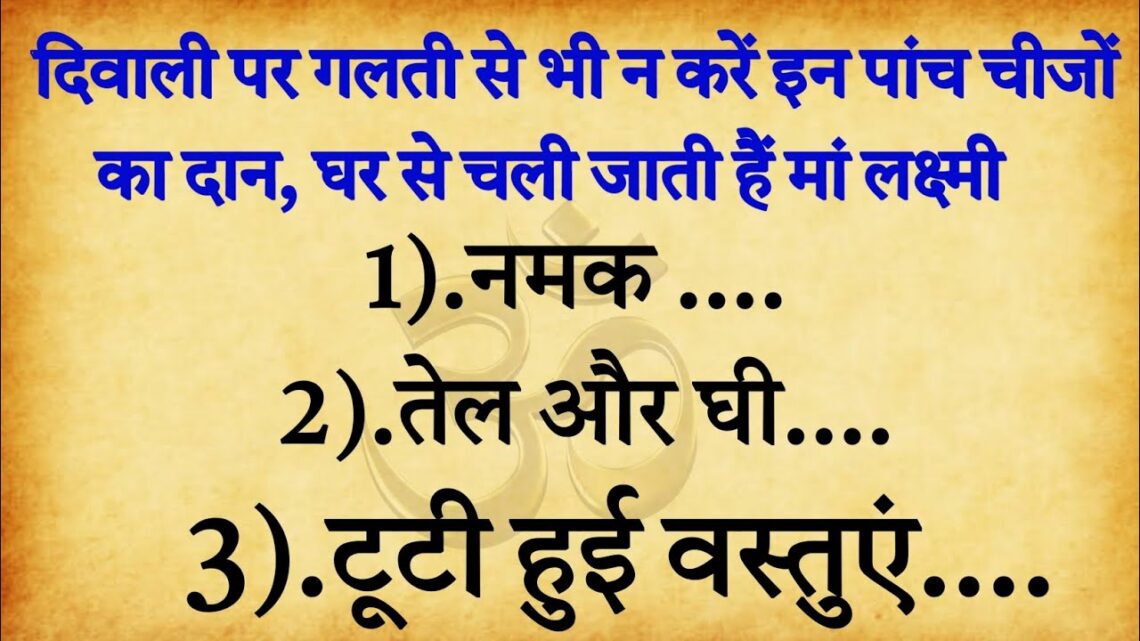 दिवाली पर गलती से भी न करें इन पांच चीजों का दान, घर से चली जाती हैं मां लक्ष्मी

1).नमक ....

2).तेल और घी....

3).टूटी हुई वस्तुएं....